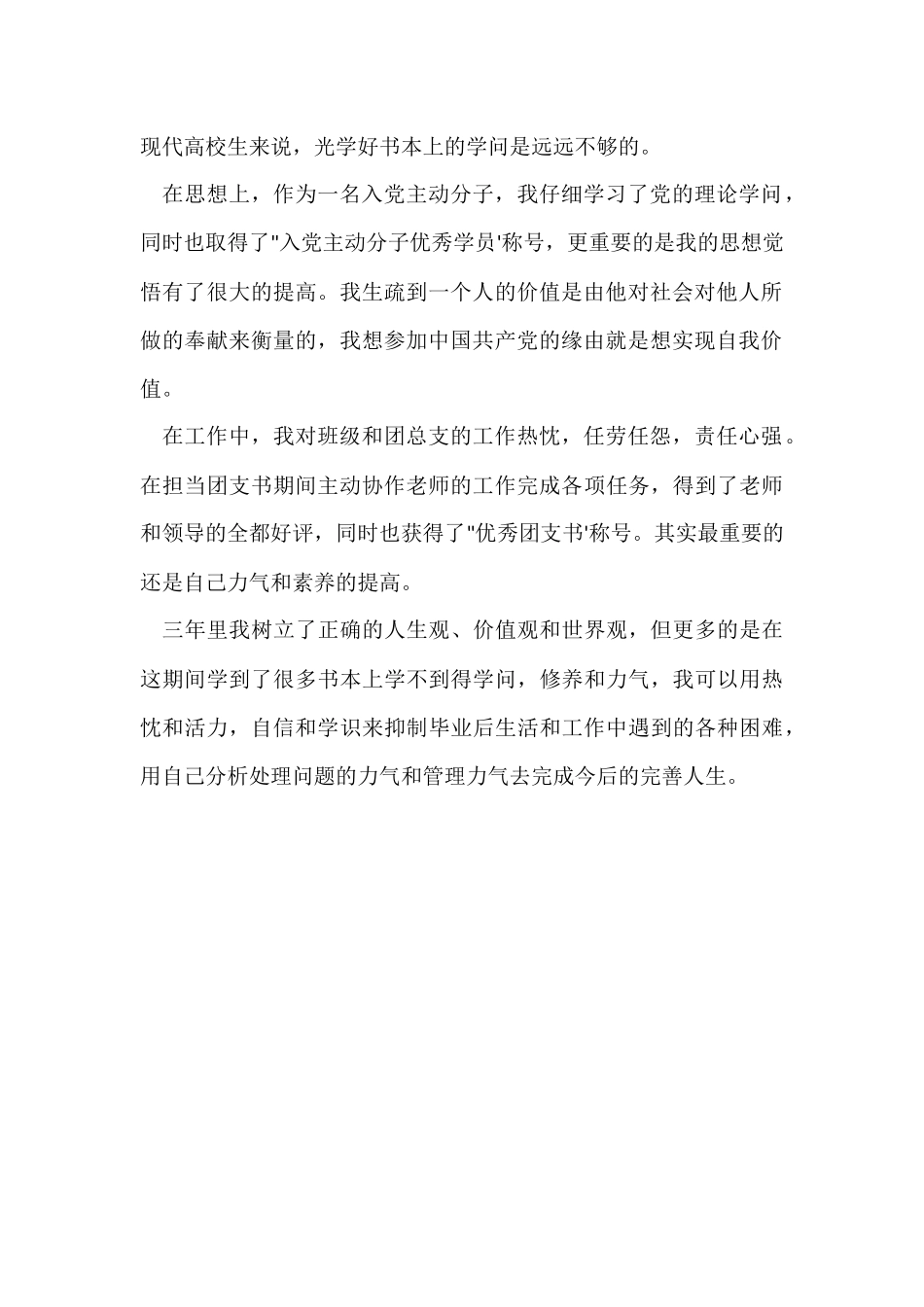 现代高校生来说，光学好书本上的学问是远远不够的。

在思想上，作为一名入党主动分子，我仔细学习了党的理论学问，同时也取得了"入党主动分子优秀学员'称号，更重要的是我的思想觉悟有了很大的提高。我生疏到一个人的价值是由他对社会对他人所做的奉献来衡量的，我想参加中国共产党的缘由就是想实现自我价值。

在工作中，我对班级和团总支的工作热忱，任劳任怨，责任心强。在担当团支书期间主动协作老师的工作完成各项任务，得到了老师和领导的全都好评，同时也获得了"优秀团支书'称号。其实最重要的还是自己力气和素养的提高。

三年里我树立了正确的人生观、价值观和世界观，但更多的是在这期间学到了很多书本上学不到得学问，修养和力气，我可以用热忱和活力，自信和学识来抑制毕业后生活和工作中遇到的各种困难，用自己分析处理问题的力气和管理力气去完成今后的完善人生。